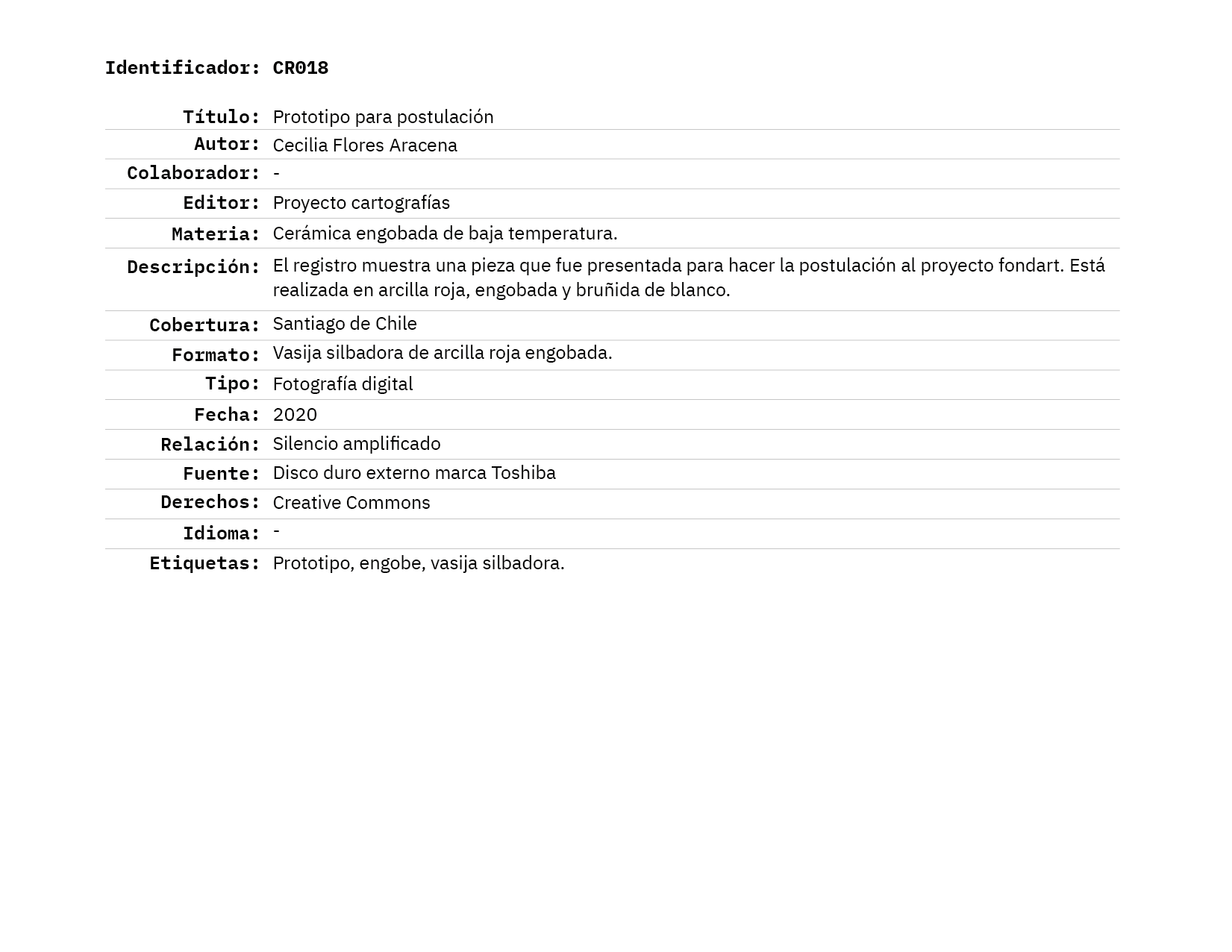 Identificador: CR018

| | |
|---|---|
| Título: | Prototipo para postulación |
| Autor: | Cecilia Flores Aracena |
| Colaborador: | - |
| Editor: | Proyecto cartografías |
| Materia: | Cerámica engobada de baja temperatura. |
| Descripción: | El registro muestra una pieza que fue presentada para hacer la postulación al proyecto fondart. Está realizada en arcilla roja, engobada y bruñida de blanco. |
| Cobertura: | Santiago de Chile |
| Formato: | Vasija silbadora de arcilla roja engobada. |
| Tipo: | Fotografía digital |
| Fecha: | 2020 |
| Relación: | Silencio amplificado |
| Fuente: | Disco duro externo marca Toshiba |
| Derechos: | Creative Commons |
| Idioma: | - |
| Etiquetas: | Prototipo, engobe, vasija silbadora. |